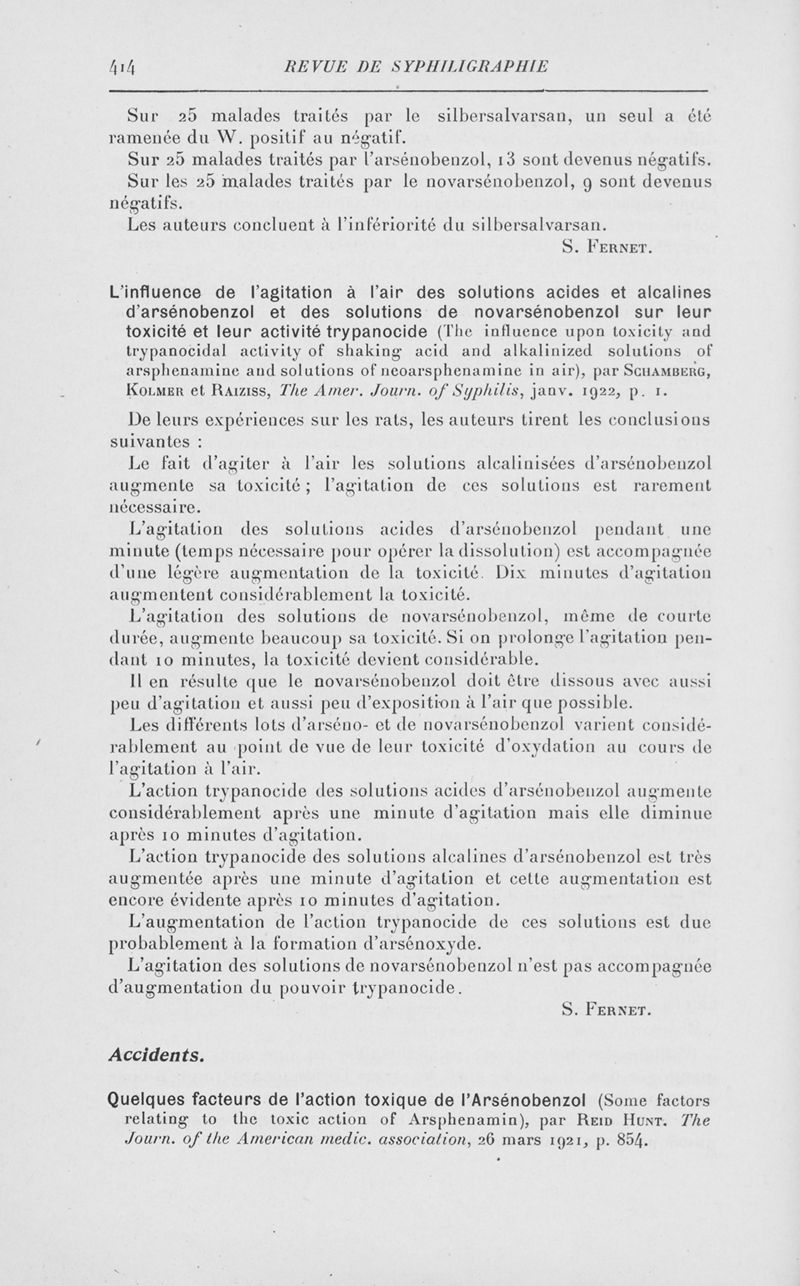 414 REVUE DE SYPHILIGRAPHIE

Sur 25 malades traités par le silbersalvarsan, un seul a été ramenée du W. positif au négatif.

Sur 25 malades traités par l'arsénobenzol, 13 sont devenus négatifs.

Sur les 25 malades traités par le novarsénobenzol, 9 sont devenus négatifs.

Les auteurs concluent à l'infériorité du silbersalvarsan.

S. Fernet.

L'influence de l'agitation à l'air des solutions acides et alcalines d'arsénobenzol et des solutions de novarsénobenzol sur leur toxicité et leur activité trypanocide (The influence upon toxicity and trypanocidal activity of shaking acid and alkalinized solutions of arsphenamine and solutions of neoarsphenamine in air), par Schamberg, Kolmer et Raiziss, The Amer. Journ. of Syphilis, janv. 1922, p. 1.

De leurs expériences sur les rats, les auteurs tirent les conclusions suivantes :

Le fait d'agiter à l'air les solutions alcalinisées d'arsénobenzol augmente sa toxicité ; l'agitation de ces solutions est rarement nécessaire.

L'agitation des solutions acides d'arsénobenzol pendant une minute (temps nécessaire pour opérer la dissolution) est accompagnée d'une légère augmentation de la toxicité. Dix minutes d'agitation augmentent considérablement la toxicité.

L'agitation des solutions de novarsénobenzol, même de courte durée, augmente beaucoup sa toxicité. Si on prolonge l'agitation pendant 10 minutes, la toxicité devient considérable.

Il en résulte que le novarsénobenzol doit être dissous avec aussi peu d'agitation et aussi peu d'exposition à l'air que possible.

Les différents lots d'arséno- et de novarsénobenzol varient considérablement au point de vue de leur toxicité d'oxydation au cours de l'agitation à l'air.

L'action trypanocide des solutions acides d'arsénobenzol augmente considérablement après une minute d'agitation mais elle diminue après 10 minutes d'agitation.

L'action trypanocide des solutions alcalines d'arsénobenzol est très augmentée après une minute d'agitation et cette augmentation est encore évidente après 10 minutes d'agitation.

L'augmentation de l'action trypanocide de ces solutions est due probablement à la formation d'arsénoxyde.

L'agitation des solutions de novarsénobenzol n'est pas accompagnée d'augmentation du pouvoir trypanocide.

S. Fernet.

Accidents.

Quelques facteurs de l'action toxique de l'Arsénobenzol (Some factors relating to the toxic action of Arsphenamin), par Reid Hunt. The Journ. of the American medic. association, 26 mars 1921, p. 854.